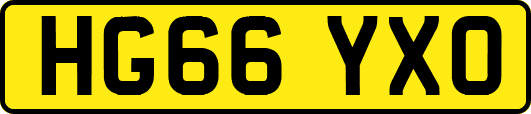 HG66 YXO